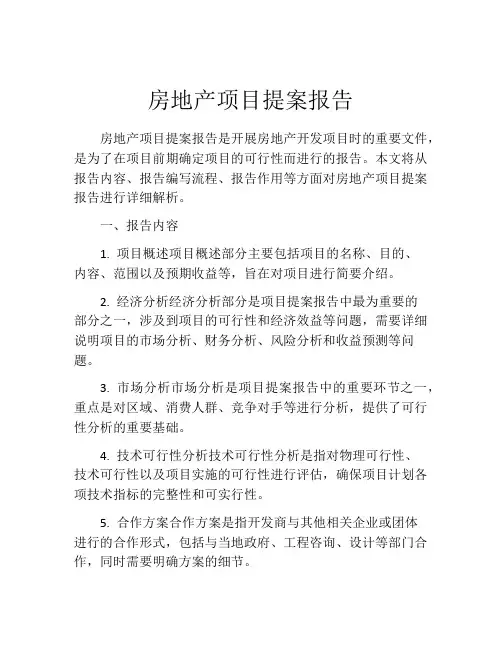 房地产项目提案报告

房地产项目提案报告是开展房地产开发项目时的重要文件，是为了在项目前期确定项目的可行性而进行的报告。本文将从报告内容、报告编写流程、报告作用等方面对房地产项目提案报告进行详细解析。

一、报告内容

1. 项目概述项目概述部分主要包括项目的名称、目的、内容、范围以及预期收益等，旨在对项目进行简要介绍。

2. 经济分析经济分析部分是项目提案报告中最为重要的部分之一，涉及到项目的可行性和经济效益等问题，需要详细说明项目的市场分析、财务分析、风险分析和收益预测等问题。

3. 市场分析市场分析是项目提案报告中的重要环节之一，重点是对区域、消费人群、竞争对手等进行分析，提供了可行性分析的重要基础。

4. 技术可行性分析技术可行性分析是指对物理可行性、技术可行性以及项目实施的可行性进行评估，确保项目计划各项技术指标的完整性和可实行性。

5. 合作方案合作方案是指开发商与其他相关企业或团体进行的合作形式，包括与当地政府、工程咨询、设计等部门合作，同时需要明确方案的细节。